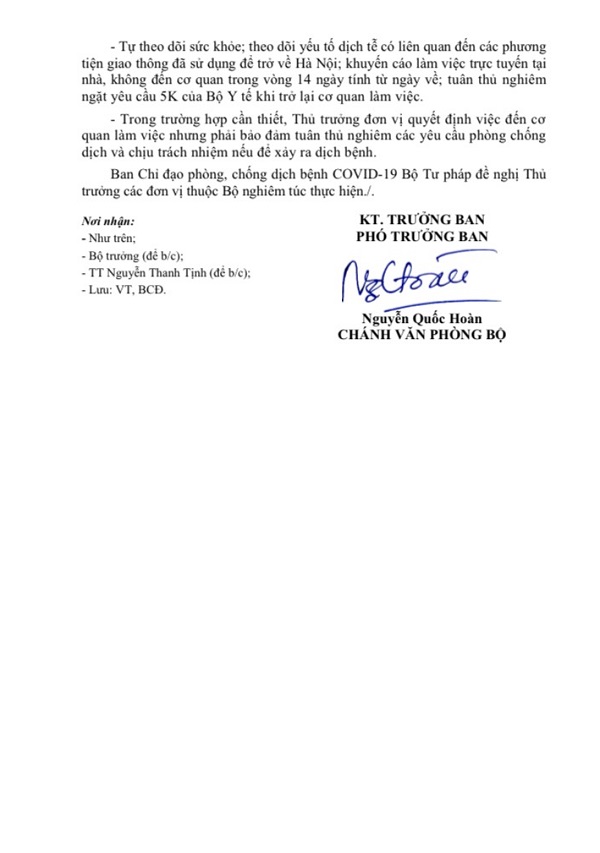 - Tự theo dõi sức khỏe; theo dõi yếu tố dịch tễ có liên quan đến các phương tiện giao thông đã sử dụng để trở về Hà Nội; khuyến cáo làm việc trực tuyến tại nhà, không đến cơ quan trong vòng 14 ngày tính từ ngày về; tuân thủ nghiêm ngặt yêu cầu 5K của Bộ Y tế khi trở lại cơ quan làm việc.

- Trong trường hợp cần thiết, Thủ trưởng đơn vị quyết định việc đến cơ quan làm việc nhưng phải bảo đảm tuân thủ nghiêm các yêu cầu phòng chống dịch và chịu trách nhiệm nếu để xảy ra dịch bệnh.

Ban Chỉ đạo phòng, chống dịch bệnh COVID-19 Bộ Tư pháp đề nghị Thủ trưởng các đơn vị thuộc Bộ nghiêm túc thực hiện./.

Nơi nhận:
- Như trên;
- Bộ trưởng (để b/c);
- TT Nguyễn Thanh Tịnh (để b/c);
- Lưu: VT, BCĐ.

KT. TRƯỞNG BAN
PHÓ TRƯỞNG BAN

Nguyễn Quốc Hoàn
CHÁNH VĂN PHÒNG BỘ